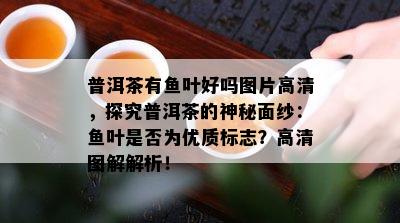 普洱茶有鱼叶好吗图片高清，探究普洱茶的神秘面纱：鱼叶是否为优质标志？高清图解解析！